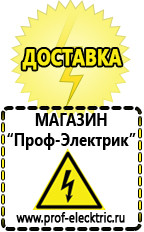 ДОСТАВКА

МАГАЗИН
“Проф-Электрик”

www.prof-electric.ru